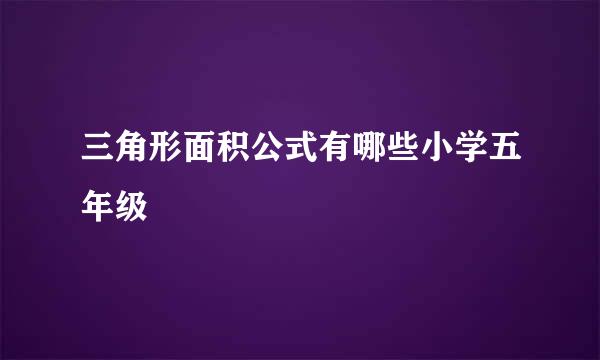 三角形面积公式有哪些小学五年级